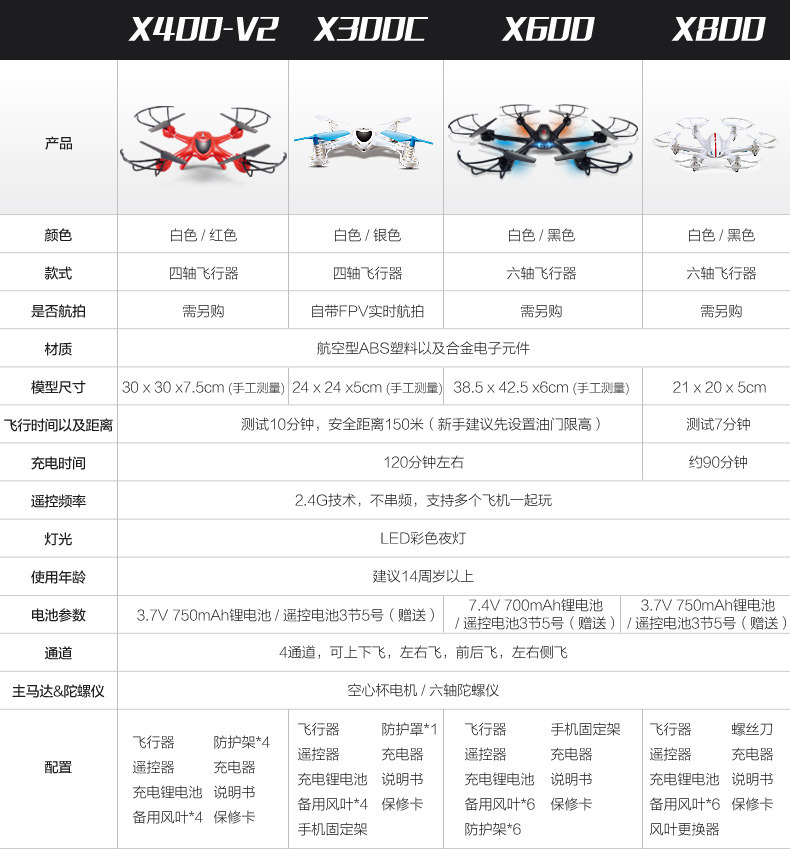 | | X400-V2 | X300C | X600 | X800 |
|---|---|---|---|---|
| 产品 | | | | |
| 颜色 | 白色 / 红色 | 白色 / 银色 | 白色 / 黑色 | 白色 / 黑色 |
| 款式 | 四轴飞行器 | 四轴飞行器 | 六轴飞行器 | 六轴飞行器 |
| 是否航拍 | 需另购 | 自带FPV实时航拍 | 需另购 | 需另购 |
| 材质 | 航空型ABS塑料以及合金电子元件 | | | |
| 模型尺寸 | 30 x 30 x7.5cm (手工测量) | 24 x 24 x5cm (手工测量) | 38.5 x 42.5 x6cm (手工测量) | 21 x 20 x 5cm |
| 飞行时间以及距离 | 测试10分钟，安全距离150米（新手建议先设置油门限高） | | | 测试7分钟 |
| 充电时间 | 120分钟左右 | | | 约90分钟 |
| 遥控频率 | 2.4G技术，不串频，支持多个飞机一起玩 | | | |
| 灯光 | LED彩色夜灯 | | | |
| 使用年龄 | 建议14周岁以上 | | | |
| 电池参数 | 3.7V 750mAh锂电池 / 遥控电池3节5号（赠送） | | 7.4V 700mAh锂电池 / 遥控电池3节5号（赠送） | 3.7V 750mAh锂电池 / 遥控电池3节5号（赠送） |
| 通道 | 4通道，可上下飞，左右飞，前后飞，左右侧飞 | | | |
| 主马达&陀螺仪 | 空心杯电机 / 六轴陀螺仪 | | | |
| 配置 | 飞行器 防护架*4 遥控器 充电器 充电锂电池 说明书 备用风叶*4 保修卡 | 飞行器 防护罩*1 遥控器 充电器 充电锂电池 说明书 备用风叶*4 保修卡 手机固定架 | 飞行器 手机固定架 遥控器 充电器 充电锂电池 说明书 备用风叶*6 保修卡 防护架*6 | 飞行器 螺丝刀 遥控器 充电器 充电锂电池 说明书 备用风叶*6 保修卡 风叶更换器 |